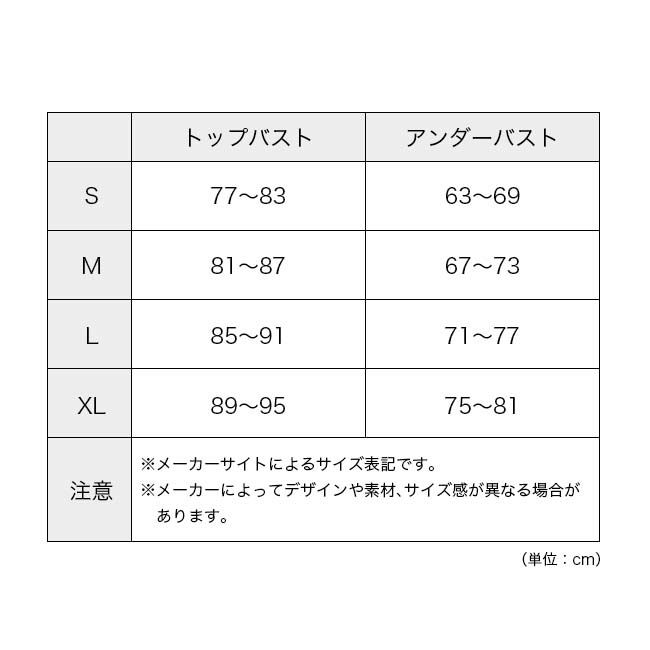 | | トップバスト | アンダーバスト |
|---|---|---|
| S | 77～83 | 63～69 |
| M | 81～87 | 67～73 |
| L | 85～91 | 71～77 |
| XL | 89～95 | 75～81 |
| 注意 | ※メーカーサイトによるサイズ表記です。 ※メーカーによってデザインや素材、サイズ感が異なる場合があります。 | |

（単位：cm）